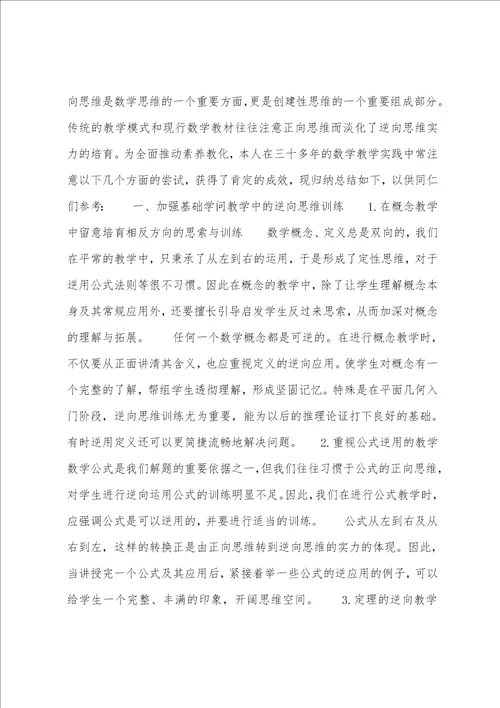 向思维是数学思维的一个重要方面,更是创建性思维的一个重要组成部分。传统的教学模式和现行数学教材往往注意正向思维而淡化了逆向思维实力的培育。为全面推动素养教化,本人在三十多年的数学教学实践中常注意以下几个方面的尝试,获得了肯定的成效,现归纳总结如下,以供同仁们参考:　　一、加强基础学问教学中的逆向思维训练　　1.在概念教学中留意培育相反方向的思索与训练　　数学概念、定义总是双向的,我们在平常的教学中,只秉承了从左到右的运用,于是形成了定性思维,对于逆用公式法则等很不习惯。因此在概念的教学中,除了让学生理解概念本身及其常规应用外,还要擅长引导启发学生反过来思索,从而加深对概念的理解与拓展。　　任何一个数学概念都是可逆的。在进行概念教学时,不仅要从正面讲清其含义,也应重视定义的逆向应用。使学生对概念有一个完整的了解,帮组学生透彻理解,形成坚固记忆。特殊是在平面几何入门阶段,逆向思维训练尤为重要,能为以后的推理论证打下良好的基础。有时逆用定义还可以更简捷流畅地解决问题。　　2.重视公式逆用的教学　　数学公式是我们解题的重要依据之一,但我们往往习惯于公式的正向思维,对学生进行逆向运用公式的训练明显不足。因此,我们在进行公式教学时,应强调公式是可以逆用的,并要进行适当的训练。　　公式从左到右及从右到左,这样的转换正是由正向思维转到逆向思维的实力的体现。因此,当讲授完一个公式及其应用后,紧接着举一些公式的逆应用的例子,可以给学生一个完整、丰满的印象,开阔思维空间。　　3.定理的逆向教学